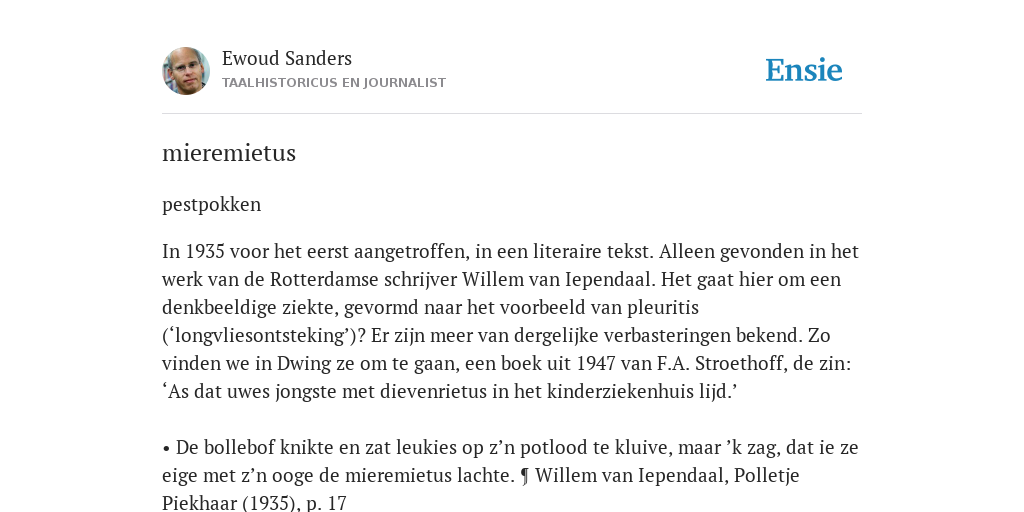 Ewoud Sanders
TAALHISTORICUS EN JOURNALIST

Ensie

mieremietus

pestpokken

In 1935 voor het eerst aangetroffen, in een literaire tekst. Alleen gevonden in het werk van de Rotterdamse schrijver Willem van Iependaal. Het gaat hier om een denkbeeldige ziekte, gevormd naar het voorbeeld van pleuritis (‘longvliesontsteking’)? Er zijn meer van dergelijke verbasteringen bekend. Zo vinden we in Dwing ze om te gaan, een boek uit 1947 van F.A. Stroethoff, de zin: ‘As dat uwes jongste met dievenrietus in het kinderziekenhuis lijd.’

• De bollebof knikte en zat leukies op z’n potlood te kluive, maar ’k zag, dat ie ze eige met z’n ooge de mieremietus lachte. ¶ Willem van Iependaal, Polletje Piekhaar (1935), p. 17